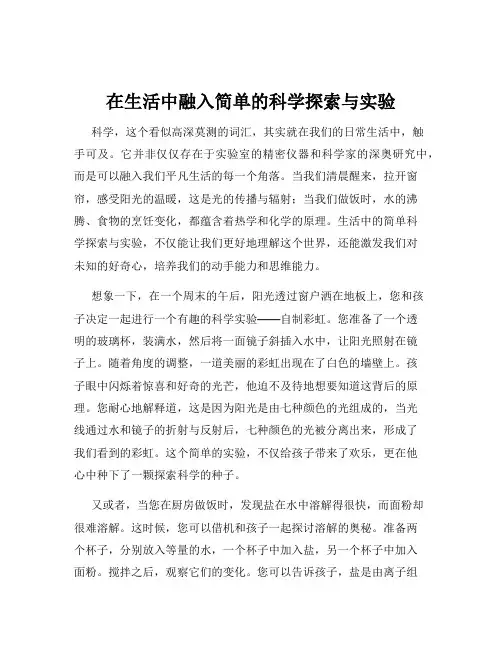 在生活中融入简单的科学探索与实验

科学，这个看似高深莫测的词汇，其实就在我们的日常生活中，触手可及。它并非仅仅存在于实验室的精密仪器和科学家的深奥研究中，而是可以融入我们平凡生活的每一个角落。当我们清晨醒来，拉开窗帘，感受阳光的温暖，这是光的传播与辐射；当我们做饭时，水的沸腾、食物的烹饪变化，都蕴含着热学和化学的原理。生活中的简单科学探索与实验，不仅能让我们更好地理解这个世界，还能激发我们对未知的好奇心，培养我们的动手能力和思维能力。

想象一下，在一个周末的午后，阳光透过窗户洒在地板上，您和孩子决定一起进行一个有趣的科学实验——自制彩虹。您准备了一个透明的玻璃杯，装满水，然后将一面镜子斜插入水中，让阳光照射在镜子上。随着角度的调整，一道美丽的彩虹出现在了白色的墙壁上。孩子眼中闪烁着惊喜和好奇的光芒，他迫不及待地想要知道这背后的原理。您耐心地解释道，这是因为阳光是由七种颜色的光组成的，当光线通过水和镜子的折射与反射后，七种颜色的光被分离出来，形成了我们看到的彩虹。这个简单的实验，不仅给孩子带来了欢乐，更在他心中种下了一颗探索科学的种子。

又或者，当您在厨房做饭时，发现盐在水中溶解得很快，而面粉却很难溶解。这时候，您可以借机和孩子一起探讨溶解的奥秘。准备两个杯子，分别放入等量的水，一个杯子中加入盐，另一个杯子中加入面粉。搅拌之后，观察它们的变化。您可以告诉孩子，盐是由离子组